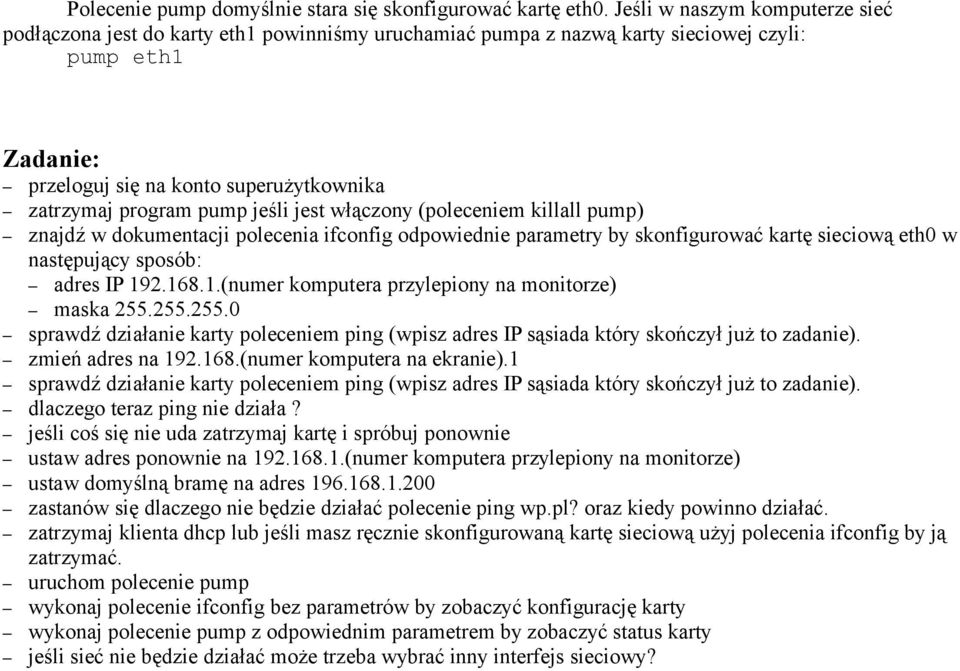 Polecenie pump domyślnie stara się skonfigurować kartę eth0. Jeśli w naszym komputerze sieć podłączona jest do karty eth1 powinniśmy uruchamiać pumpa z nazwą karty sieciowej czyli:
pump eth1

Zadanie:
– przeloguj się na konto superużytkownika
– zatrzymaj program pump jeśli jest włączony (poleceniem killall pump)
– znajdź w dokumentacji polecenia ifconfig odpowiednie parametry by skonfigurować kartę sieciową eth0 w następujący sposób:
– adres IP 192.168.1.(numer komputera przylepiony na monitorze)
– maska 255.255.255.0
– sprawdź działanie karty poleceniem ping (wpisz adres IP sąsiada który skończył już to zadanie).
– zmień adres na 192.168.(numer komputera na ekranie).1
– sprawdź działanie karty poleceniem ping (wpisz adres IP sąsiada który skończył już to zadanie).
– dlaczego teraz ping nie działa ?
– jeśli coś się nie uda zatrzymaj kartę i spróbuj ponownie
– ustaw adres ponownie na 192.168.1.(numer komputera przylepiony na monitorze)
– ustaw domyślną bramę na adres 196.168.1.200
– zastanów się dlaczego nie będzie działać polecenie ping wp.pl? oraz kiedy powinno działać.
– zatrzymaj klienta dhcp lub jeśli masz ręcznie skonfigurowaną kartę sieciową użyj polecenia ifconfig by ją zatrzymać.
– uruchom polecenie pump
– wykonaj polecenie ifconfig bez parametrów by zobaczyć konfigurację karty
– wykonaj polecenie pump z odpowiednim parametrem by zobaczyć status karty
– jeśli sieć nie będzie działać może trzeba wybrać inny interfejs sieciowy?